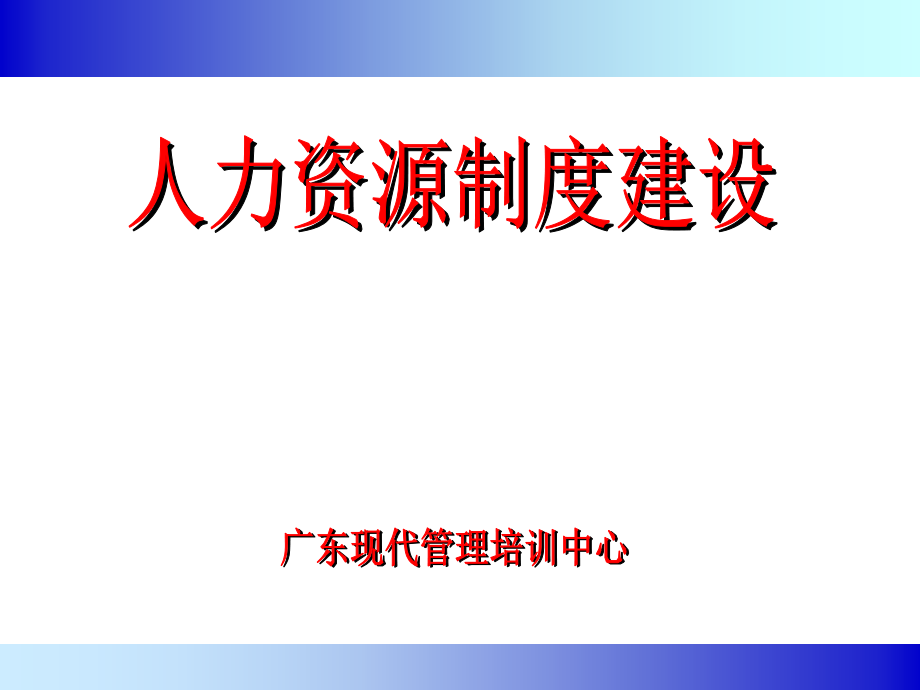 人力资源制度建设

广东现代管理培训中心